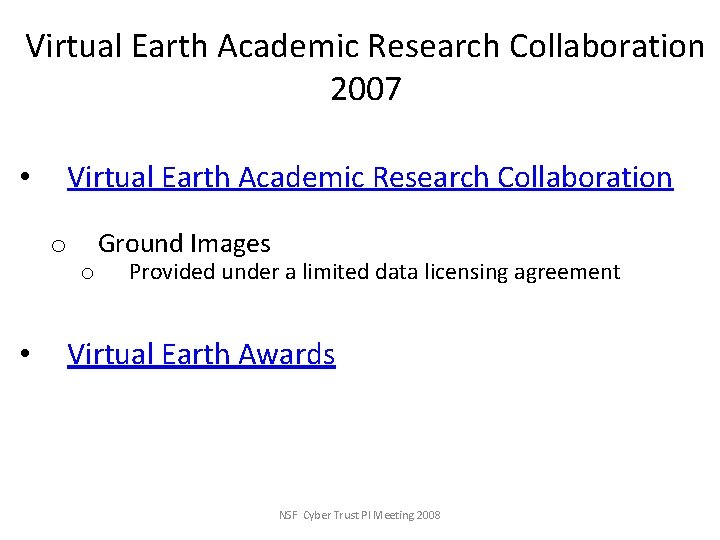 Virtual Earth Academic Research Collaboration 2007

• Virtual Earth Academic Research Collaboration

o Ground Images

o Provided under a limited data licensing agreement

• Virtual Earth Awards

NSF Cyber Trust PI Meeting 2008